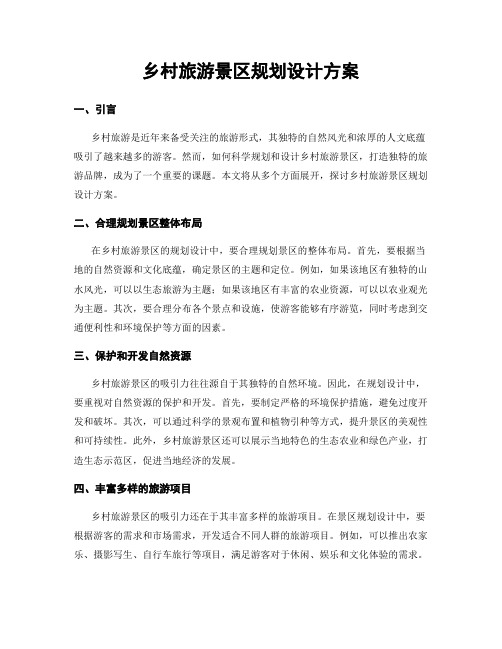 乡村旅游景区规划设计方案

一、引言

乡村旅游是近年来备受关注的旅游形式，其独特的自然风光和浓厚的人文底蕴吸引了越来越多的游客。然而，如何科学规划和设计乡村旅游景区，打造独特的旅游品牌，成为了一个重要的课题。本文将从多个方面展开，探讨乡村旅游景区规划设计方案。

二、合理规划景区整体布局

在乡村旅游景区的规划设计中，要合理规划景区的整体布局。首先，要根据当地的自然资源和文化底蕴，确定景区的主题和定位。例如，如果该地区有独特的山水风光，可以以生态旅游为主题；如果该地区有丰富的农业资源，可以以农业观光为主题。其次，要合理分布各个景点和设施，使游客能够有序游览，同时考虑到交通便利性和环境保护等方面的因素。

三、保护和开发自然资源

乡村旅游景区的吸引力往往源自于其独特的自然环境。因此，在规划设计中，要重视对自然资源的保护和开发。首先，要制定严格的环境保护措施，避免过度开发和破坏。其次，可以通过科学的景观布置和植物引种等方式，提升景区的美观性和可持续性。此外，乡村旅游景区还可以展示当地特色的生态农业和绿色产业，打造生态示范区，促进当地经济的发展。

四、丰富多样的旅游项目

乡村旅游景区的吸引力还在于其丰富多样的旅游项目。在景区规划设计中，要根据游客的需求和市场需求，开发适合不同人群的旅游项目。例如，可以推出农家乐、摄影写生、自行车旅行等项目，满足游客对于休闲、娱乐和文化体验的需求。